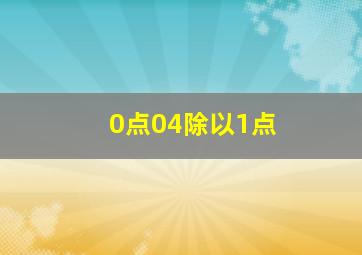 0点04除以1点